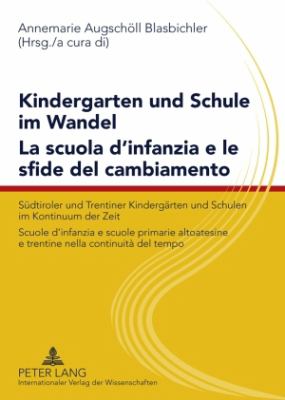 Annemarie Augschöll Blasbichler
(Hrsg./a cura di)

Kindergarten und Schule im Wandel
La scuola d'infanzia e le sfide del cambiamento

Südtiroler und Trentiner Kindergärten und Schulen im Kontinuum der Zeit

Scuole d'infanzia e scuole primarie altoatesine e trentine nella continuità del tempo

PETER LANG
Internationaler Verlag der Wissenschaften